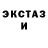 ЭКСТАЗ
И